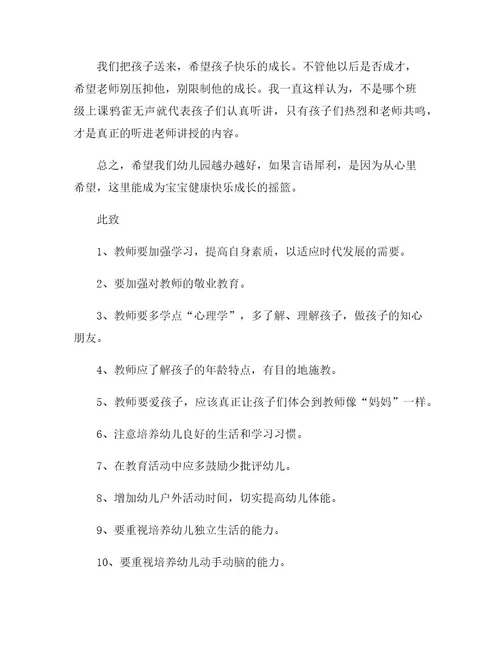 我们把孩子送来，希望孩子快乐的成长。不管他以后是否成才，希望老师别压抑他，别限制他的成长。我一直这样认为，不是哪个班级上课鸦雀无声就代表孩子们认真听讲，只有孩子们热烈和老师共鸣，才是真正的听进老师讲授的内容。

总之，希望我们幼儿园越办越好，如果言语犀利，是因为从心里希望，这里能成为宝宝健康快乐成长的摇篮。

此致

1、教师要加强学习，提高自身素质，以适应时代发展的需要。

2、要加强对教师的敬业教育。

3、教师要多学点“心理学”，多了解、理解孩子，做孩子的知心朋友。

4、教师应了解孩子的年龄特点，有目的地施教。

5、教师要爱孩子，应该真正让孩子们体会到教师像“妈妈”一样。

6、注意培养幼儿良好的生活和学习习惯。

7、在教育活动中应多鼓励少批评幼儿。

8、增加幼儿户外活动时间，切实提高幼儿体能。

9、要重视培养幼儿独立生活的能力。

10、要重视培养幼儿动手动脑的能力。